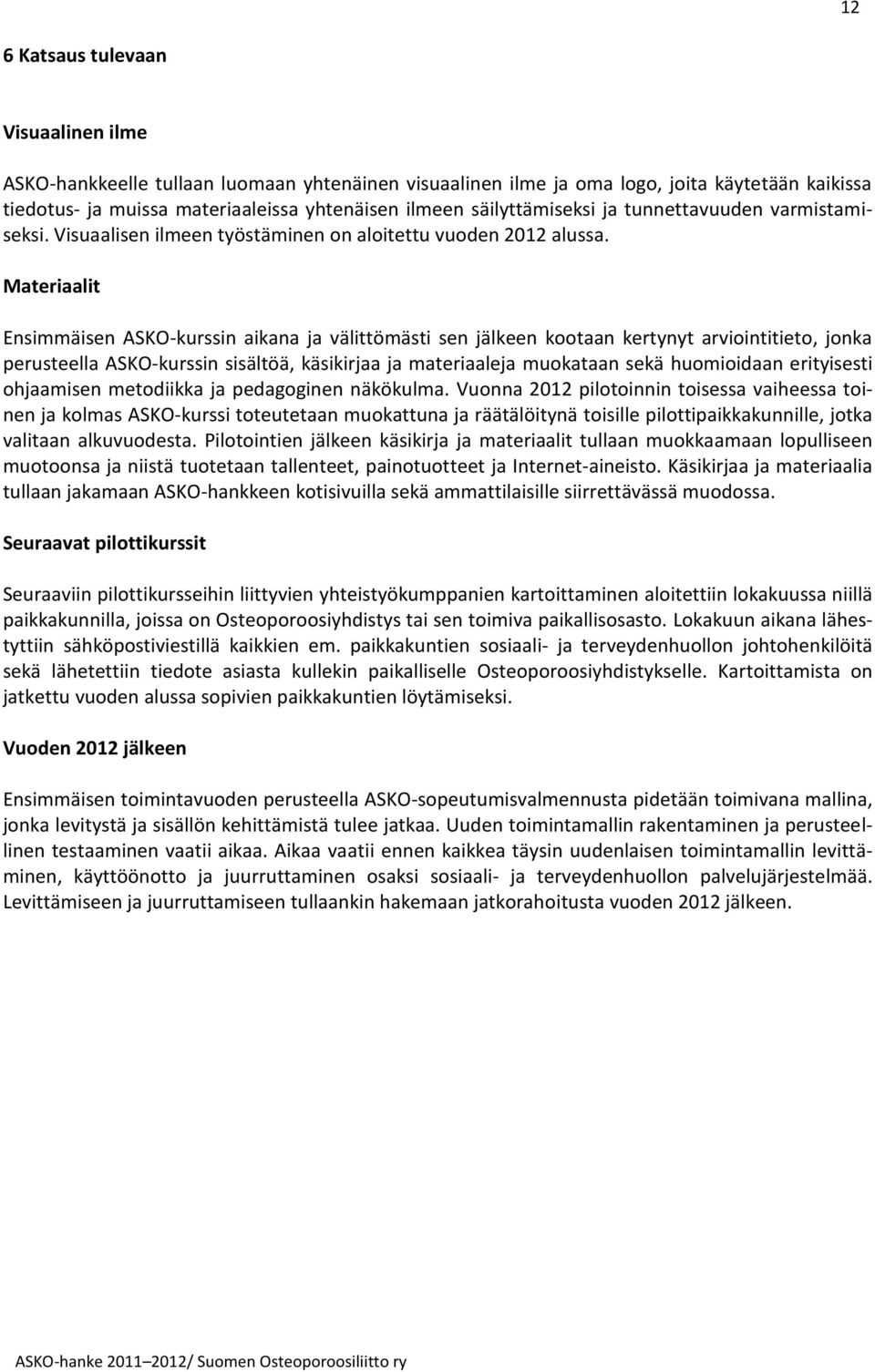 12

6 Katsaus tulevaan

Visuaalinen ilme

ASKO-hankkeelle tullaan luomaan yhtenäinen visuaalinen ilme ja oma logo, joita käytetään kaikissa tiedotus- ja muissa materiaaleissa yhtenäisen ilmeen säilyttämiseksi ja tunnettavuuden varmistamiseksi. Visuaalisen ilmeen työstäminen on aloitettu vuoden 2012 alussa.

Materiaalit

Ensimmäisen ASKO-kurssin aikana ja välittömästi sen jälkeen kootaan kertynyt arviointitieto, jonka perusteella ASKO-kurssin sisältöä, käsikirjaa ja materiaaleja muokataan sekä huomioidaan erityisesti ohjaamisen metodiikka ja pedagoginen näkökulma. Vuonna 2012 pilotoinnin toisessa vaiheessa toinen ja kolmas ASKO-kurssi toteutetaan muokattuna ja räätälöitynä toisille pilottipaikkakunnille, jotka valitaan alkuvuodesta. Pilotointien jälkeen käsikirja ja materiaalit tullaan muokkaamaan lopulliseen muotoonsa ja niistä tuotetaan tallenteet, painotuotteet ja Internet-aineisto. Käsikirjaa ja materiaalia tullaan jakamaan ASKO-hankkeen kotisivuilla sekä ammattilaisille siirrettävässä muodossa.

Seuraavat pilottikurssit

Seuraaviin pilottikursseihin liittyvien yhteistyökumppanien kartoittaminen aloitettiin lokakuussa niillä paikkakunnilla, joissa on Osteoporoosiyhdistys tai sen toimiva paikallisosasto. Lokakuun aikana lähestyttiin sähköpostiviestillä kaikkien em. paikkakuntien sosiaali- ja terveydenhuollon johtohenkilöitä sekä lähetettiin tiedote asiasta kullekin paikalliselle Osteoporoosiyhdistykselle. Kartoittamista on jatkettu vuoden alussa sopivien paikkakuntien löytämiseksi.

Vuoden 2012 jälkeen

Ensimmäisen toimintavuoden perusteella ASKO-sopeutumisvalmennusta pidetään toimivana mallina, jonka levitystä ja sisällön kehittämistä tulee jatkaa. Uuden toimintamallin rakentaminen ja perusteellinen testaaminen vaatii aikaa. Aikaa vaatii ennen kaikkea täysin uudenlaisen toimintamallin levittäminen, käyttöönotto ja juurruttaminen osaksi sosiaali- ja terveydenhuollon palvelujärjestelmää. Levittämiseen ja juurruttamiseen tullaankin hakemaan jatkorahoitusta vuoden 2012 jälkeen.

ASKO-hanke 2011 2012/ Suomen Osteoporoosiliitto ry